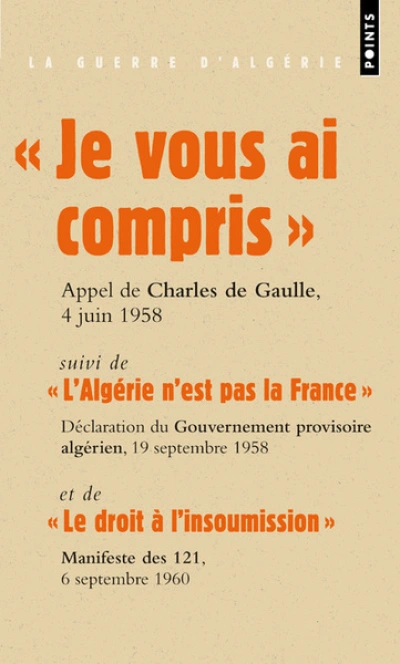 LA GUERRE D'ALGÉRIE

POINTS

« Je vous ai compris »

Appel de Charles de Gaulle, 4 juin 1958

suivi de

« L'Algérie n'est pas la France »

Déclaration du Gouvernement provisoire algérien, 19 septembre 1958

et de

« Le droit à l'insoumission »

Manifeste des 121, 6 septembre 1960